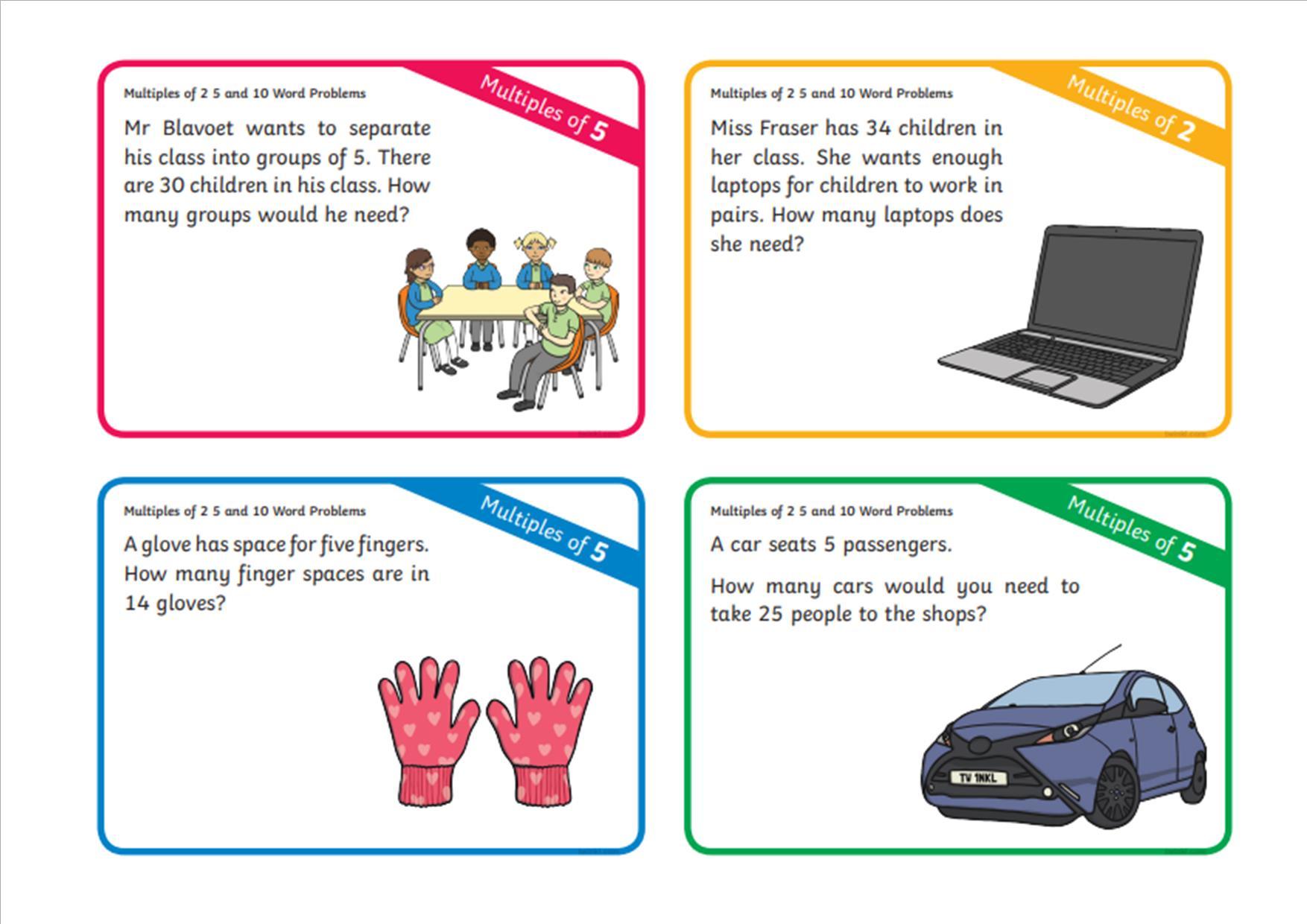 Multiples of 2 5 and 10 Word Problems

Multiples of 5

Mr Blavoet wants to separate his class into groups of 5. There are 30 children in his class. How many groups would he need?

Multiples of 2 5 and 10 Word Problems

Multiples of 2

Miss Fraser has 34 children in her class. She wants enough laptops for children to work in pairs. How many laptops does she need?

Multiples of 2 5 and 10 Word Problems

Multiples of 5

A glove has space for five fingers. How many finger spaces are in 14 gloves?

Multiples of 2 5 and 10 Word Problems

Multiples of 5

A car seats 5 passengers.

How many cars would you need to take 25 people to the shops?

TV 1NKL